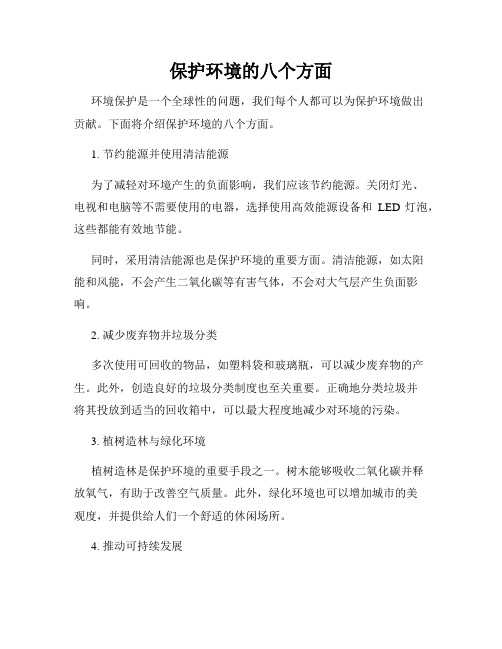 保护环境的八个方面

环境保护是一个全球性的问题，我们每个人都可以为保护环境做出贡献。下面将介绍保护环境的八个方面。

1. 节约能源并使用清洁能源

为了减轻对环境产生的负面影响，我们应该节约能源。关闭灯光、电视和电脑等不需要使用的电器，选择使用高效能源设备和 LED 灯泡，这些都能有效地节能。

同时，采用清洁能源也是保护环境的重要方面。清洁能源，如太阳能和风能，不会产生二氧化碳等有害气体，不会对大气层产生负面影响。

2. 减少废弃物并垃圾分类

多次使用可回收的物品，如塑料袋和玻璃瓶，可以减少废弃物的产生。此外，创造良好的垃圾分类制度也至关重要。正确地分类垃圾并将其投放到适当的回收箱中，可以最大程度地减少对环境的污染。

3. 植树造林与绿化环境

植树造林是保护环境的重要手段之一。树木能够吸收二氧化碳并释放氧气，有助于改善空气质量。此外，绿化环境也可以增加城市的美观度，并提供给人们一个舒适的休闲场所。

4. 推动可持续发展